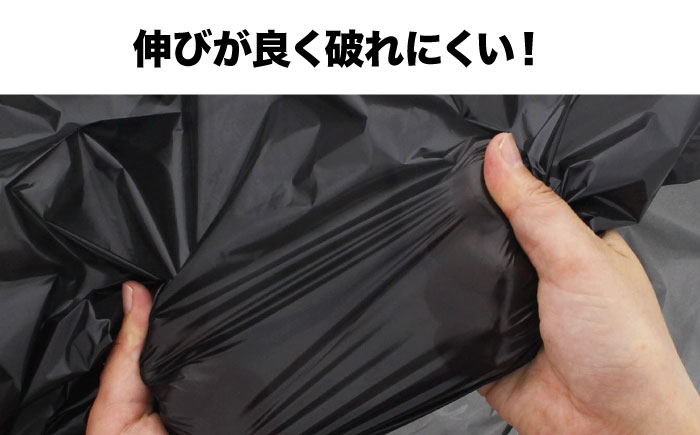 伸びが良く破れにくい！